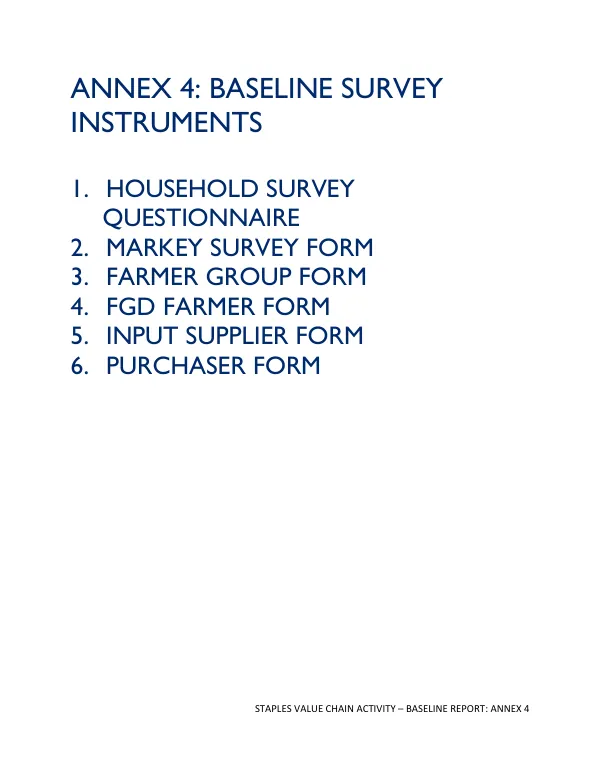 ANNEX 4: BASELINE SURVEY INSTRUMENTS

1. HOUSEHOLD SURVEY QUESTIONNAIRE
2. MARKEY SURVEY FORM
3. FARMER GROUP FORM
4. FGD FARMER FORM
5. INPUT SUPPLIER FORM
6. PURCHASER FORM

STAPLES VALUE CHAIN ACTIVITY – BASELINE REPORT: ANNEX 4